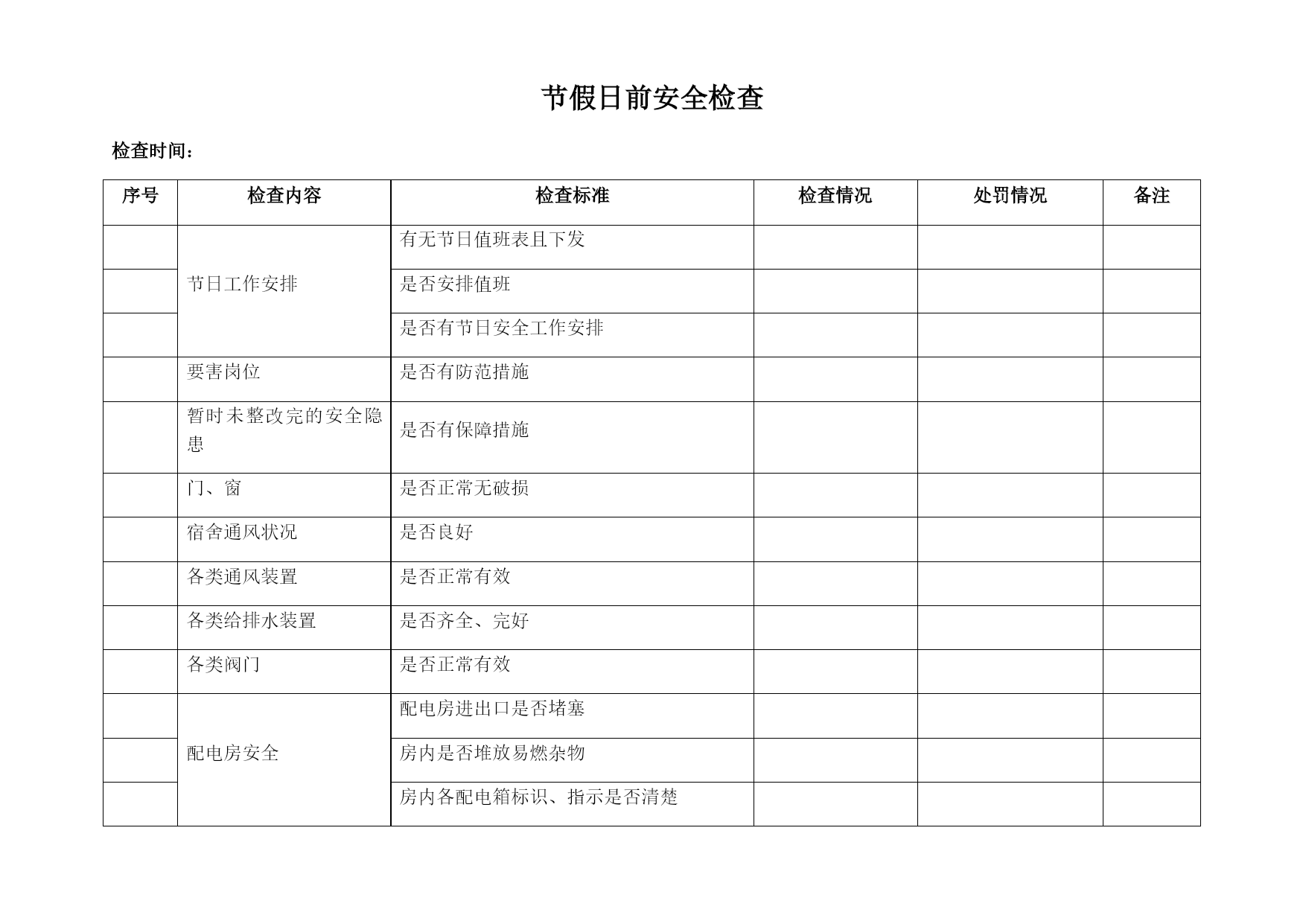 节假日前安全检查

检查时间：

| 序号 | 检查内容 | 检查标准 | 检查情况 | 处罚情况 | 备注 |
|---|---|---|---|---|---|
| | 节日工作安排 | 有无节日值班表且下发 | | | |
| | | 是否安排值班 | | | |
| | | 是否有节日安全工作安排 | | | |
| | 要害岗位 | 是否有防范措施 | | | |
| | 暂时未整改完的安全隐患 | 是否有保障措施 | | | |
| | 门、窗 | 是否正常无破损 | | | |
| | 宿舍通风状况 | 是否良好 | | | |
| | 各类通风装置 | 是否正常有效 | | | |
| | 各类给排水装置 | 是否齐全、完好 | | | |
| | 各类阀门 | 是否正常有效 | | | |
| | 配电房安全 | 配电房进出口是否堵塞 | | | |
| | | 房内是否堆放易燃杂物 | | | |
| | | 房内各配电箱标识、指示是否清楚 | | | |